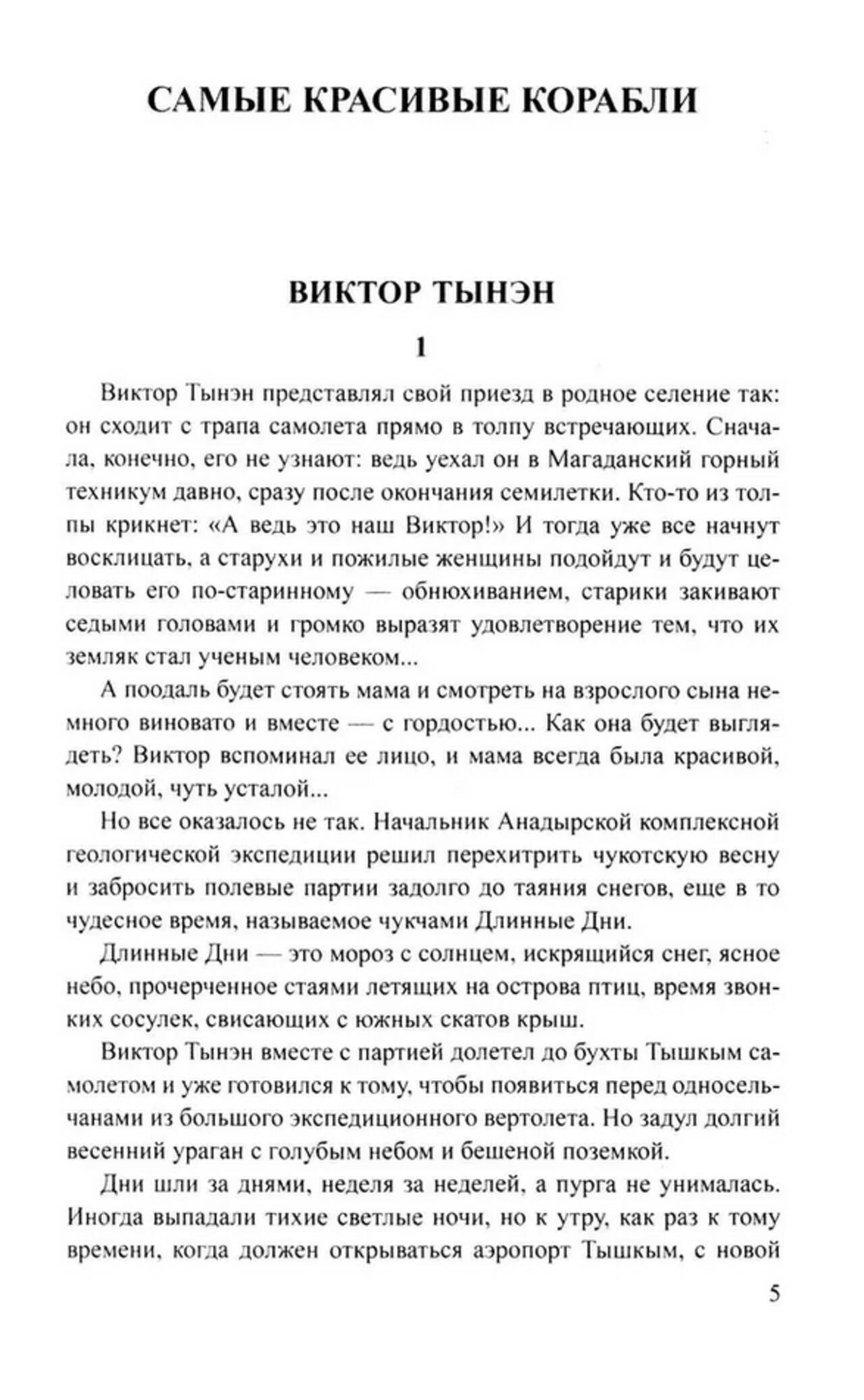 САМЫЕ КРАСИВЫЕ КОРАБЛИ

ВИКТОР ТЫНЭН

1

Виктор Тынэн представлял свой приезд в родное селение так: он сходит с трапа самолета прямо в толпу встречающих. Сначала, конечно, его не узнают: ведь уехал он в Магаданский горный техникум давно, сразу после окончания семилетки. Кто-то из толпы крикнет: «А ведь это наш Виктор!» И тогда уже все начнут восклицать, а старухи и пожилые женщины подойдут и будут целовать его по-старинному — обнюхиванием, старики закивают седыми головами и громко выразят удовлетворение тем, что их земляк стал ученым человеком...

А поодаль будет стоять мама и смотреть на взрослого сына немного виновато и вместе — с гордостью... Как она будет выглядеть? Виктор вспоминал ее лицо, и мама всегда была красивой, молодой, чуть усталой...

Но все оказалось не так. Начальник Анадырской комплексной геологической экспедиции решил перехитрить чукотскую весну и забросить полевые партии задолго до таяния снегов, еще в то чудесное время, называемое чукчами Длинные Дни.

Длинные Дни — это мороз с солнцем, искрящийся снег, ясное небо, прочерченное стаями летящих на острова птиц, время звонких сосулек, свисающих с южных скатов крыш.

Виктор Тынэн вместе с партией долетел до бухты Тышкым самолетом и уже готовился к тому, чтобы появиться перед односельчанами из большого экспедиционного вертолета. Но задул долгий весенний ураган с голубым небом и бешеной поземкой.

Дни шли за днями, неделя за неделей, а пурга не унималась. Иногда выпадали тихие светлые ночи, но к утру, как раз к тому времени, когда должен открываться аэропорт Тышкым, с новой

5